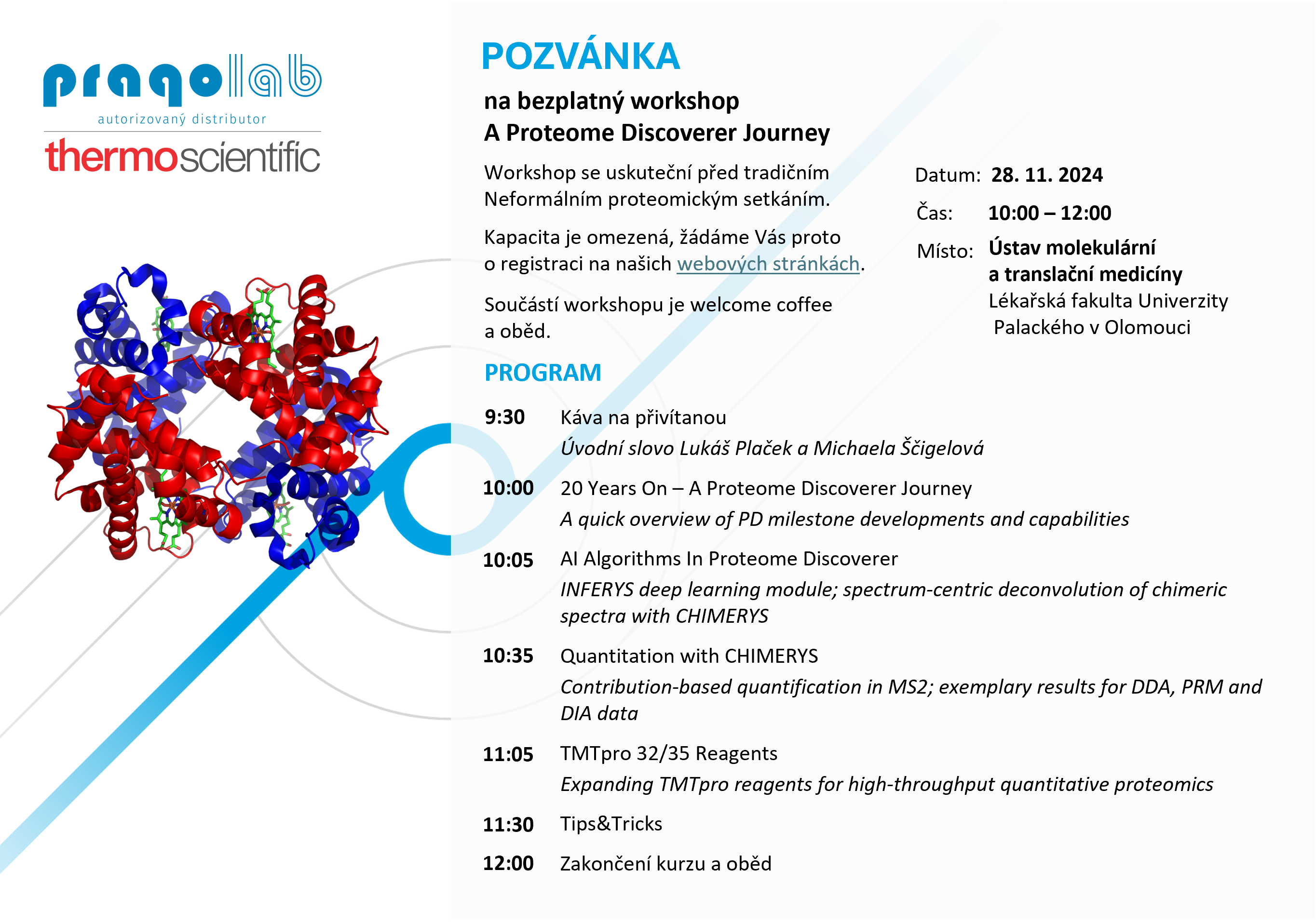 pragolab
autorizovaný distributor
thermoscientific

POZVÁNKA

na bezplatný workshop
A Proteome Discoverer Journey

Workshop se uskuteční před tradičním Neformálním proteomickým setkáním.

Kapacita je omezená, žádáme Vás proto o registraci na našich webových stránkách.

Součástí workshopu je welcome coffee a oběd.

Datum: 28. 11. 2024

Čas: 10:00 – 12:00

Místo: Ústav molekulární a translační medicíny
Lékařská fakulta Univerzity Palackého v Olomouci

PROGRAM

9:30 Káva na přivítanou
Úvodní slovo Lukáš Plaček a Michaela Ščigelová

10:00 20 Years On – A Proteome Discoverer Journey
A quick overview of PD milestone developments and capabilities

10:05 AI Algorithms In Proteome Discoverer
INFERYS deep learning module; spectrum-centric deconvolution of chimeric spectra with CHIMERYS

10:35 Quantitation with CHIMERYS
Contribution-based quantification in MS2; exemplary results for DDA, PRM and DIA data

11:05 TMTpro 32/35 Reagents
Expanding TMTpro reagents for high-throughput quantitative proteomics

11:30 Tips&Tricks

12:00 Zakončení kurzu a oběd